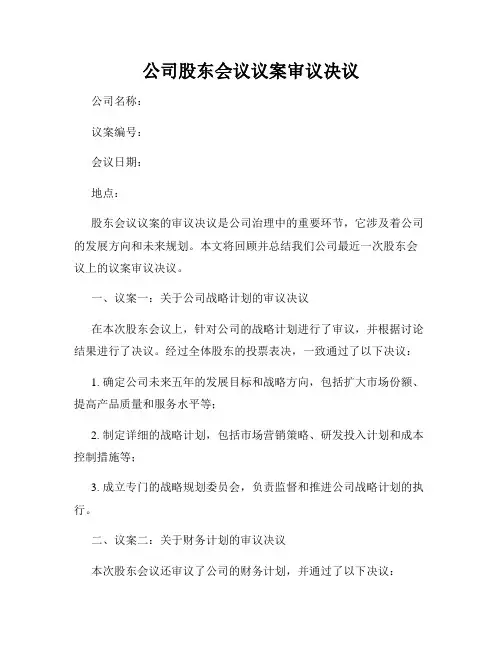 公司股东会议议案审议决议

公司名称：

议案编号：

会议日期：

地点：

股东会议议案的审议决议是公司治理中的重要环节，它涉及着公司的发展方向和未来规划。本文将回顾并总结我们公司最近一次股东会议上的议案审议决议。

一、议案一：关于公司战略计划的审议决议

在本次股东会议上，针对公司的战略计划进行了审议，并根据讨论结果进行了决议。经过全体股东的投票表决，一致通过了以下决议：

1. 确定公司未来五年的发展目标和战略方向，包括扩大市场份额、提高产品质量和服务水平等；

2. 制定详细的战略计划，包括市场营销策略、研发投入计划和成本控制措施等；

3. 成立专门的战略规划委员会，负责监督和推进公司战略计划的执行。

二、议案二：关于财务计划的审议决议

本次股东会议还审议了公司的财务计划，并通过了以下决议：